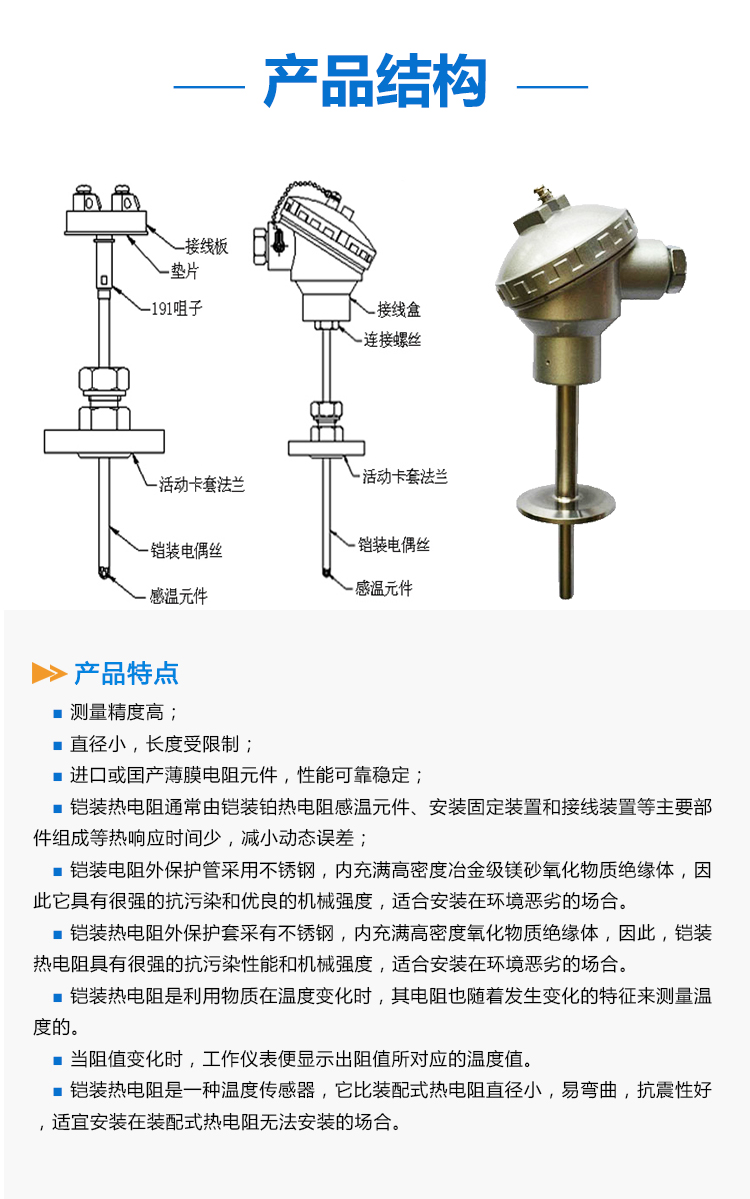 产品结构

接线板
垫片
191咀子
活动卡套法兰
铠装电偶丝
感温元件

接线盒
连接螺丝
活动卡套法兰
铠装电偶丝
感温元件

产品特点

■ 测量精度高；

■ 直径小，长度受限制；

■ 进口或国产薄膜电阻元件，性能可靠稳定；

■ 铠装热电阻通常由铠装铂热电阻感温元件、安装固定装置和接线装置等主要部件组成等热响应时间少，减小动态误差；

■ 铠装电阻外保护管采用不锈钢，内充满高密度冶金级镁砂氧化物质绝缘体，因此它具有很强的抗污染和优良的机械强度，适合安装在环境恶劣的场合。

■ 铠装热电阻外保护套采有不锈钢，内充满高密度氧化物质绝缘体，因此，铠装热电阻具有很强的抗污染性能和机械强度，适合安装在环境恶劣的场合。

■ 铠装热电阻是利用物质在温度变化时，其电阻也随着发生变化的特征来测量温度的。

■ 当阻值变化时，工作仪表便显示出阻值所对应的温度值。

■ 铠装热电阻是一种温度传感器，它比装配式热电阻直径小，易弯曲，抗震性好，适宜安装在装配式热电阻无法安装的场合。